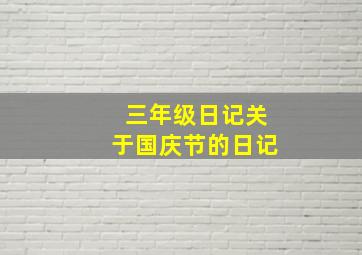 三年级日记关于国庆节的日记